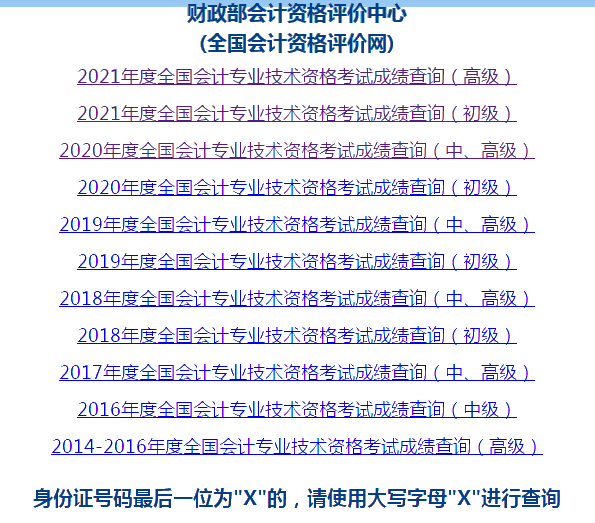 财政部会计资格评价中心
(全国会计资格评价网)

2021年度全国会计专业技术资格考试成绩查询（高级）

2021年度全国会计专业技术资格考试成绩查询（初级）

2020年度全国会计专业技术资格考试成绩查询（中、高级）

2020年度全国会计专业技术资格考试成绩查询（初级）

2019年度全国会计专业技术资格考试成绩查询（中、高级）

2019年度全国会计专业技术资格考试成绩查询（初级）

2018年度全国会计专业技术资格考试成绩查询（中、高级）

2018年度全国会计专业技术资格考试成绩查询（初级）

2017年度全国会计专业技术资格考试成绩查询（中、高级）

2016年度全国会计专业技术资格考试成绩查询（中级）

2014-2016年度全国会计专业技术资格考试成绩查询（高级）

身份证号码最后一位为"X"的，请使用大写字母"X"进行查询